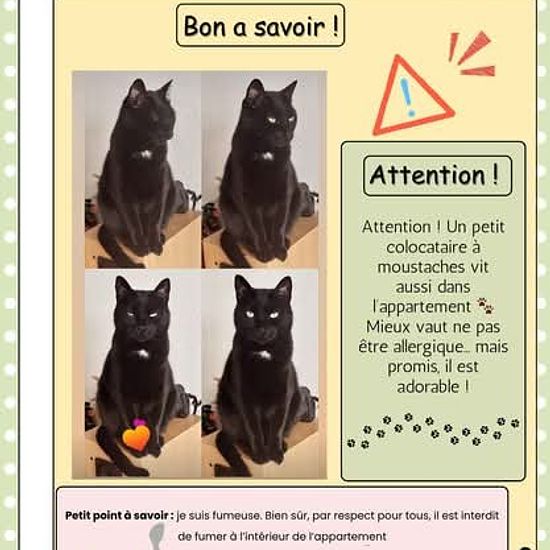 Bon a savoir !

Attention !

Attention ! Un petit colocataire à moustaches vit aussi dans l'appartement Mieux vaut ne pas être allergique… mais promis, il est adorable !

Petit point à savoir : je suis fumeuse. Bien sûr, par respect pour tous, il est interdit de fumer à l'intérieur de l'appartement